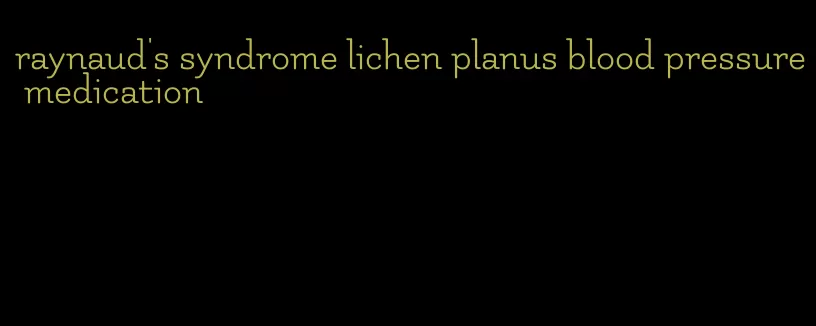 raynaud's syndrome lichen planus blood pressure medication